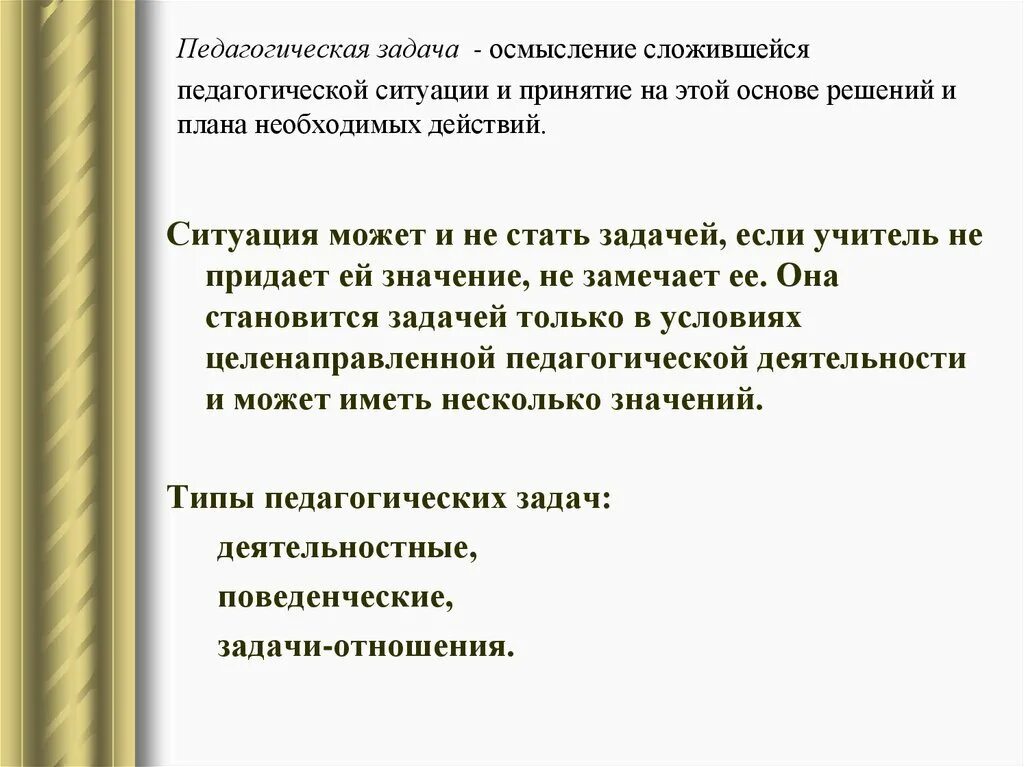 Педагогическая задача - осмысление сложившейся педагогической ситуации и принятие на этой основе решений и плана необходимых действий.

Ситуация может и не стать задачей, если учитель не придает ей значение, не замечает ее. Она становится задачей только в условиях целенаправленной педагогической деятельности и может иметь несколько значений.

Типы педагогических задач:

деятельностные,

поведенческие,

задачи-отношения.